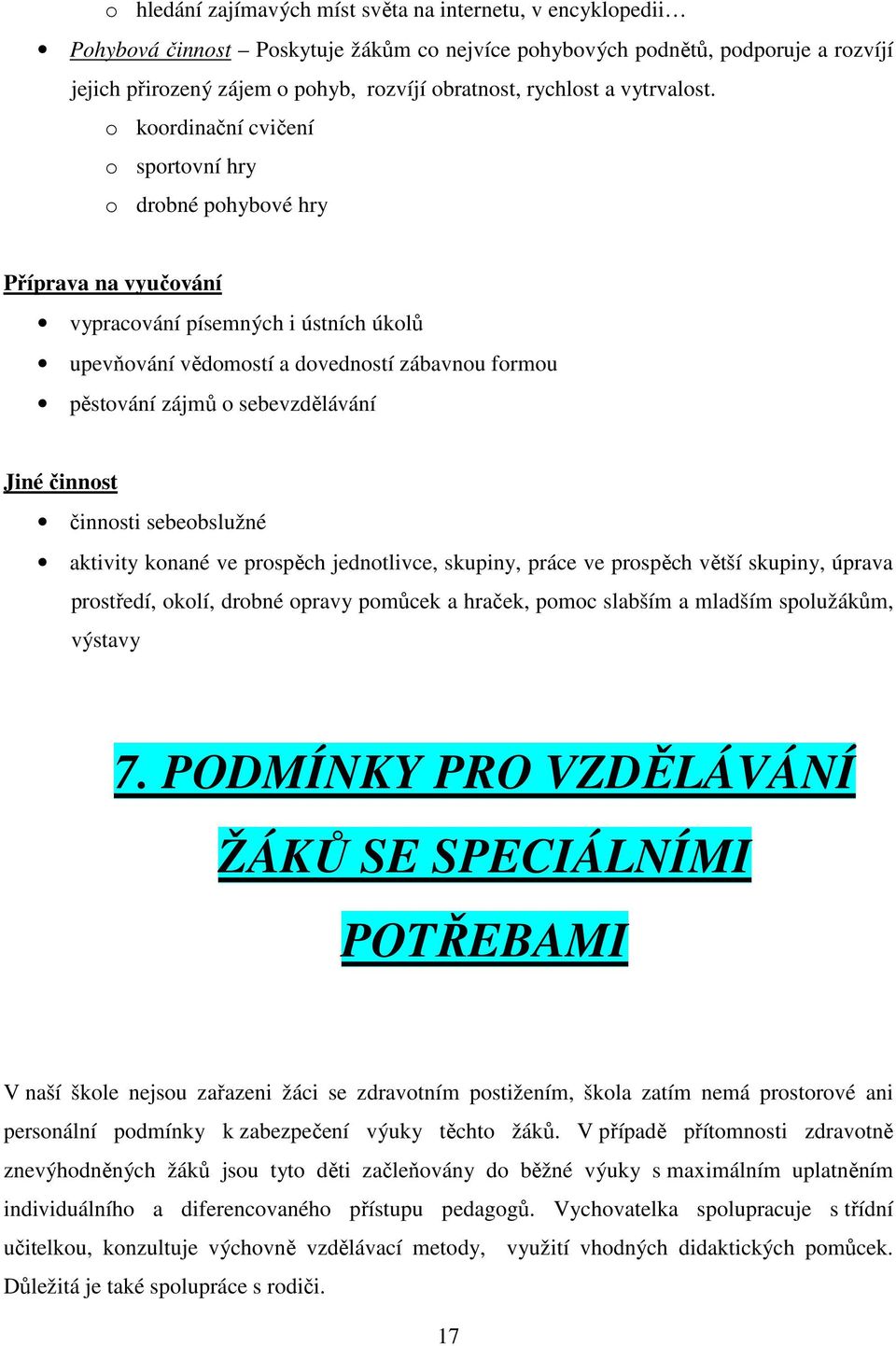 o hledání zajímavých míst světa na internetu, v encyklopedii…

• Pohybová činnost – Poskytuje žákům co nejvíce pohybových podnětů, podporuje a rozvíjí jejich přirozený zájem o pohyb, rozvíjí obratnost, rychlost a vytrvalost.

o koordinační cvičení

o sportovní hry

o drobné pohybové hry

Příprava na vyučování

• vypracování písemných i ústních úkolů

• upevňování vědomostí a dovedností zábavnou formou

• pěstování zájmů o sebevzdělávání

Jiné činnost

• činnosti sebeobslužné

• aktivity konané ve prospěch jednotlivce, skupiny, práce ve prospěch větší skupiny, úprava prostředí, okolí, drobné opravy pomůcek a hraček, pomoc slabším a mladším spolužákům, výstavy

7. PODMÍNKY PRO VZDĚLÁVÁNÍ ŽÁKŮ SE SPECIÁLNÍMI POTŘEBAMI

V naší škole nejsou zařazeni žáci se zdravotním postižením, škola zatím nemá prostorové ani personální podmínky k zabezpečení výuky těchto žáků. V případě přítomnosti zdravotně znevýhodněných žáků jsou tyto děti začleňovány do běžné výuky s maximálním uplatněním individuálního a diferencovaného přístupu pedagogů. Vychovatelka spolupracuje s třídní učitelkou, konzultuje výchovně vzdělávací metody, využití vhodných didaktických pomůcek. Důležitá je také spolupráce s rodiči.

17